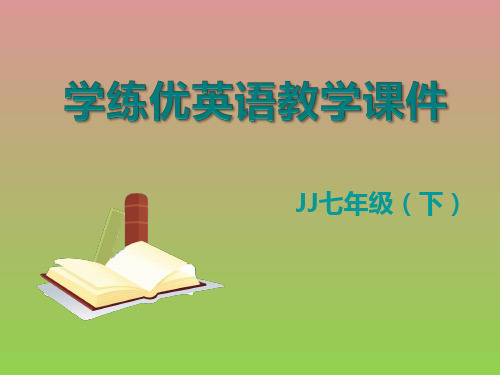 学练优英语教学课件

JJ七年级（下）